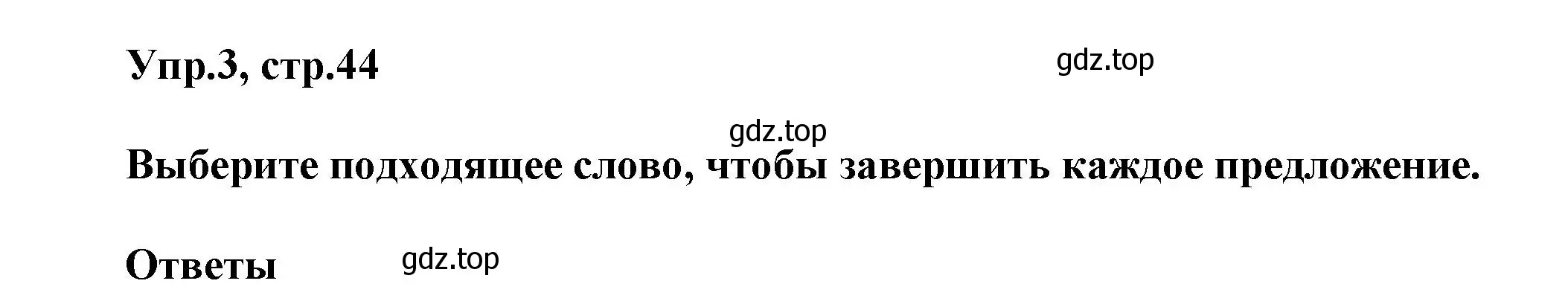 Упр.3, стр.44

gdz.top

gdz.top

Выберите подходящее слово, чтобы завершить каждое предложение.

Ответы

gdz.top